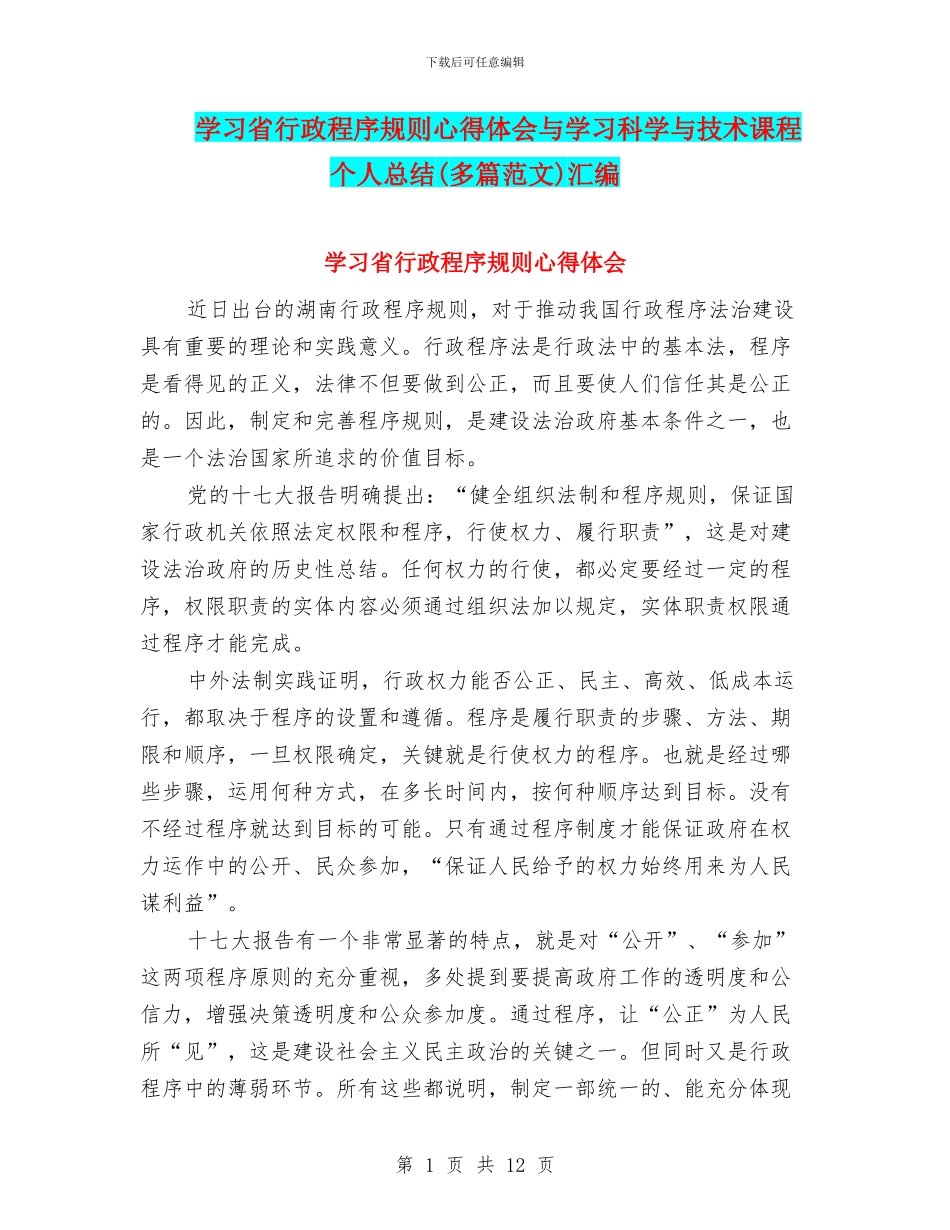 下载后可任意编辑

学习省行政程序规则心得体会与学习科学与技术课程个人总结(多篇范文)汇编

学习省行政程序规则心得体会

近日出台的湖南行政程序规则，对于推动我国行政程序法治建设具有重要的理论和实践意义。行政程序法是行政法中的基本法，程序是看得见的正义，法律不但要做到公正，而且要使人们信任其是公正的。因此，制定和完善程序规则，是建设法治政府基本条件之一，也是一个法治国家所追求的价值目标。

党的十七大报告明确提出：“健全组织法制和程序规则，保证国家行政机关依照法定权限和程序，行使权力、履行职责”，这是对建设法治政府的历史性总结。任何权力的行使，都必定要经过一定的程序，权限职责的实体内容必须通过组织法加以规定，实体职责权限通过程序才能完成。

中外法制实践证明，行政权力能否公正、民主、高效、低成本运行，都取决于程序的设置和遵循。程序是履行职责的步骤、方法、期限和顺序，一旦权限确定，关键就是行使权力的程序。也就是经过哪些步骤，运用何种方式，在多长时间内，按何种顺序达到目标。没有不经过程序就达到目标的可能。只有通过程序制度才能保证政府在权力运作中的公开、民众参加，“保证人民给予的权力始终用来为人民谋利益”。

十七大报告有一个非常显著的特点，就是对“公开”、“参加”这两项程序原则的充分重视，多处提到要提高政府工作的透明度和公信力，增强决策透明度和公众参加度。通过程序，让“公正”为人民所“见”，这是建设社会主义民主政治的关键之一。但同时又是行政程序中的薄弱环节。所有这些都说明，制定一部统一的、能充分体现

第 1 页 共 12 页